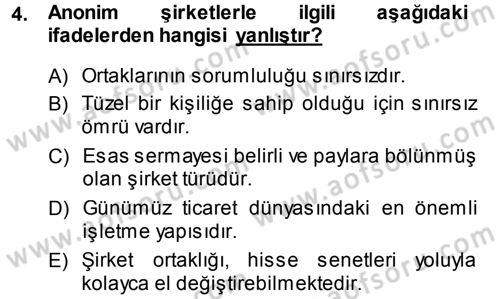 4. Anonim şirketlerle ilgili aşağıdaki ifadelerden hangisi yanlıştır?

A) Ortaklarının sorumluluğu sınırsızdır.

B) Tüzel bir kişiliğe sahip olduğu için sınırsız ömrü vardır.

C) Esas sermayesi belirli ve paylara bölünmüş olan şirket türüdür.

D) Günümüz ticaret dünyasındaki en önemli işletme yapısıdır.

E) Şirket ortaklığı, hisse senetleri yoluyla kolayca el değiştirebilmektedir.

www.aofsoru.com